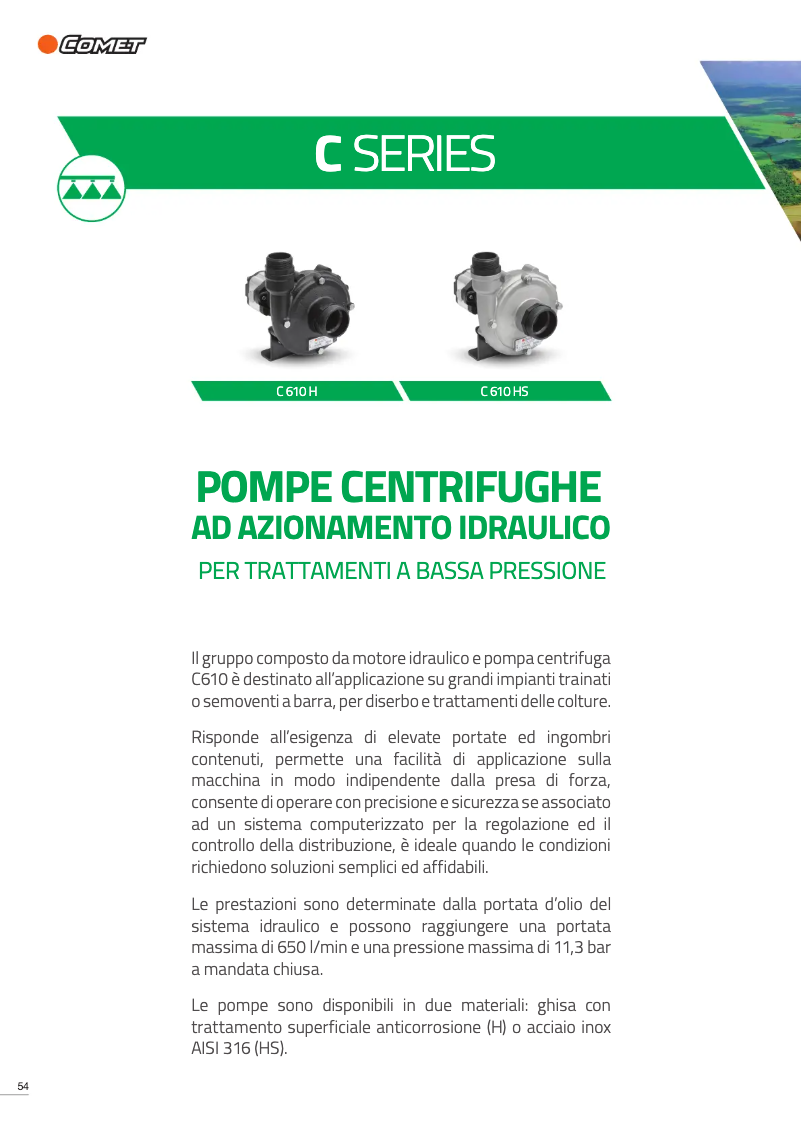 COMET

C SERIES

C 610 H

C 610 HS

POMPE CENTRIFUGHE
AD AZIONAMENTO IDRAULICO
PER TRATTAMENTI A BASSA PRESSIONE

Il gruppo composto da motore idraulico e pompa centrifuga C610 è destinato all'applicazione su grandi impianti trainati o semoventi a barra, per diserbo e trattamenti delle colture.

Risponde all'esigenza di elevate portate ed ingombri contenuti, permette una facilità di applicazione sulla macchina in modo indipendente dalla presa di forza, consente di operare con precisione e sicurezza se associato ad un sistema computerizzato per la regolazione ed il controllo della distribuzione, è ideale quando le condizioni richiedono soluzioni semplici ed affidabili.

Le prestazioni sono determinate dalla portata d'olio del sistema idraulico e possono raggiungere una portata massima di 650 l/min e una pressione massima di 11,3 bar a mandata chiusa.

Le pompe sono disponibili in due materiali: ghisa con trattamento superficiale anticorrosione (H) o acciaio inox AISI 316 (HS).

54